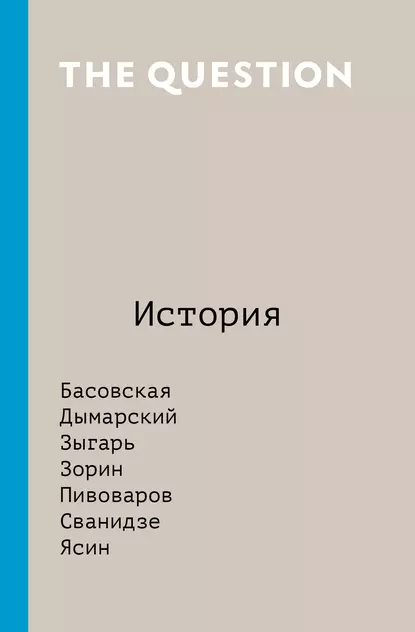 THE QUESTION

История

Басовская
Дымарский
Зыгарь
Зорин
Пивоваров
Сванидзе
Ясин